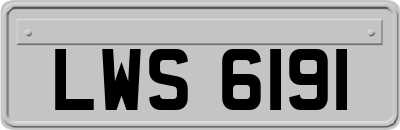 LWS 6191